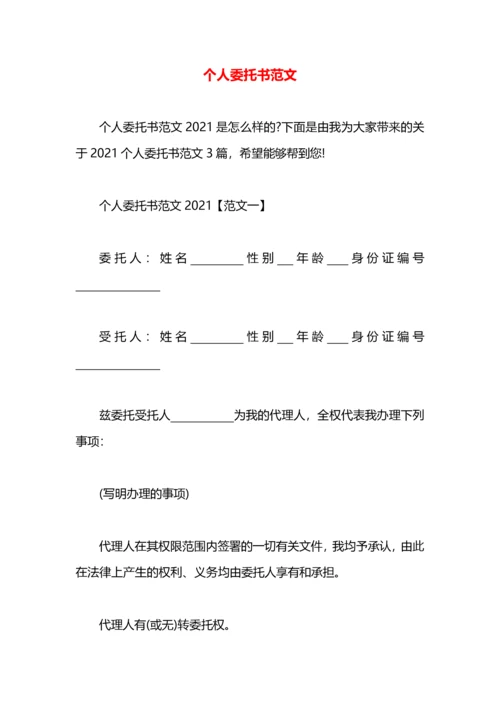 个人委托书范文

个人委托书范文 2021 是怎么样的?下面是由我为大家带来的关于 2021 个人委托书范文 3 篇，希望能够帮到您!

个人委托书范文 2021【范文一】

委托人：姓名________性别___年龄____身份证编号______________

受托人：姓名________性别___年龄____身份证编号______________

兹委托受托人___________为我的代理人，全权代表我办理下列事项:

(写明办理的事项)

代理人在其权限范围内签署的一切有关文件，我均予承认，由此在法律上产生的权利、义务均由委托人享有和承担。

代理人有(或无)转委托权。